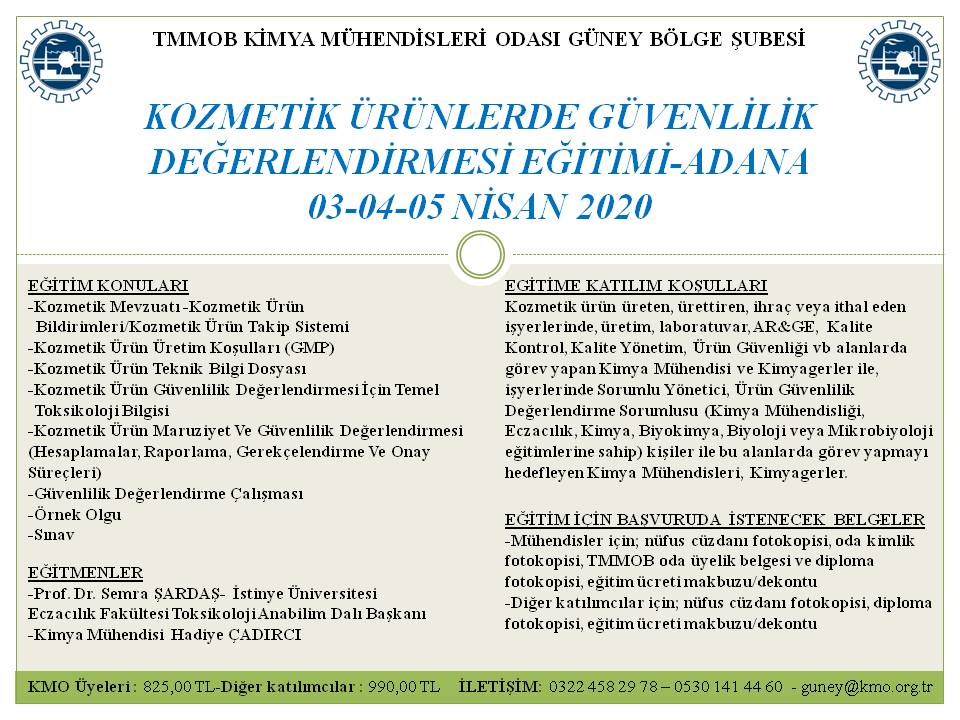 TMMOB KİMYA MÜHENDİSLERİ ODASI GÜNEY BÖLGE ŞUBESİ

KOZMETİK ÜRÜNLERDE GÜVENLİLİK DEĞERLENDİRMESİ EĞİTİMİ-ADANA 03-04-05 NİSAN 2020

EĞİTİM KONULARI
-Kozmetik Mevzuatı-Kozmetik Ürün Bildirimleri/Kozmetik Ürün Takip Sistemi
-Kozmetik Ürün Üretim Koşulları (GMP)
-Kozmetik Ürün Teknik Bilgi Dosyası
-Kozmetik Ürün Güvenlilik Değerlendirmesi İçin Temel Toksikoloji Bilgisi
-Kozmetik Ürün Maruziyet Ve Güvenlilik Değerlendirmesi (Hesaplamalar, Raporlama, Gerekçelendirme Ve Onay Süreçleri)
-Güvenlilik Değerlendirme Çalışması
-Örnek Olgu
-Sınav

EĞİTMENLER
-Prof. Dr. Semra ŞARDAŞ- İstinye Üniversitesi Eczacılık Fakültesi Toksikoloji Anabilim Dalı Başkanı
-Kimya Mühendisi Hadiye ÇADIRCI

EĞİTİME KATILIM KOŞULLARI
Kozmetik ürün üreten, ürettiren, ihraç veya ithal eden işyerlerinde, üretim, laboratuvar, AR&GE, Kalite Kontrol, Kalite Yönetim, Ürün Güvenliği vb alanlarda görev yapan Kimya Mühendisi ve Kimyagerler ile, işyerlerinde Sorumlu Yönetici, Ürün Güvenlilik Değerlendirme Sorumlusu (Kimya Mühendisliği, Eczacılık, Kimya, Biyokimya, Biyoloji veya Mikrobiyoloji eğitimlerine sahip) kişiler ile bu alanlarda görev yapmayı hedefleyen Kimya Mühendisleri, Kimyagerler.

EĞİTİM İÇİN BAŞVURUDA İSTENECEK BELGELER
-Mühendisler için; nüfus cüzdanı fotokopisi, oda kimlik fotokopisi, TMMOB oda üyelik belgesi ve diploma fotokopisi, eğitim ücreti makbuzu/dekontu
-Diğer katılımcılar için; nüfus cüzdanı fotokopisi, diploma fotokopisi, eğitim ücreti makbuzu/dekontu

KMO Üyeleri : 825,00 TL-Diğer katılımcılar : 990,00 TL İLETİŞİM: 0322 458 29 78 – 0530 141 44 60 - guney@kmo.org.tr